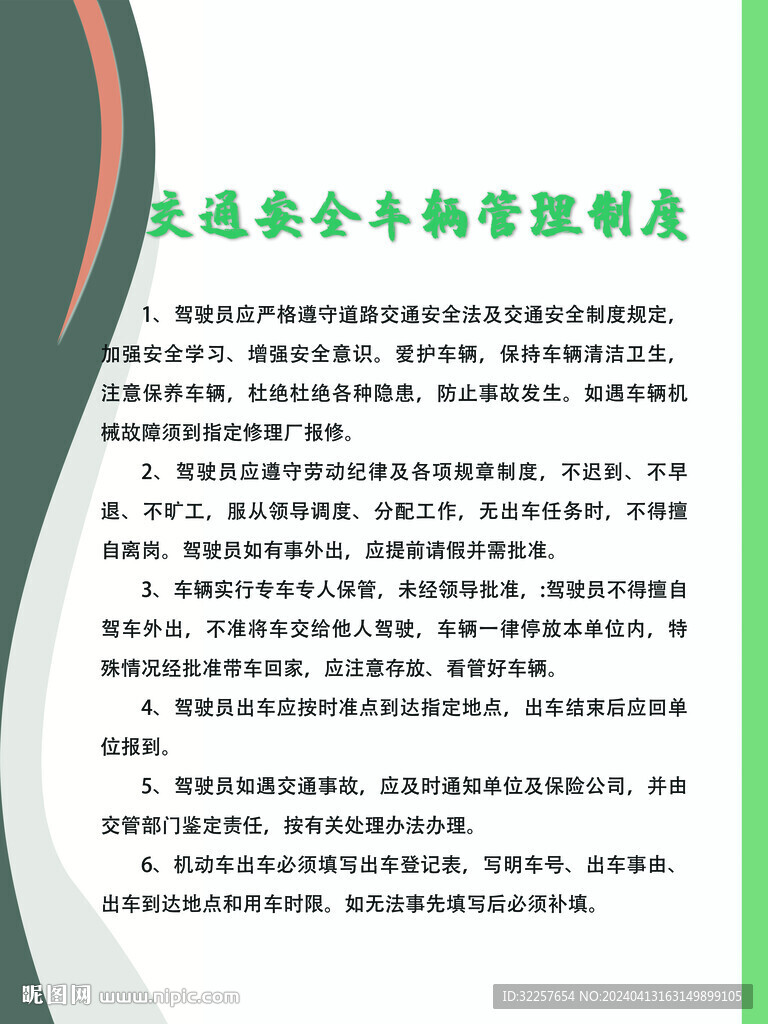 交通安全车辆管理制度

1、驾驶员应严格遵守道路交通安全法及交通安全制度规定，加强安全学习、增强安全意识。爱护车辆，保持车辆清洁卫生，注意保养车辆，杜绝杜绝各种隐患，防止事故发生。如遇车辆机械故障须到指定修理厂报修。

2、驾驶员应遵守劳动纪律及各项规章制度，不迟到、不早退、不旷工，服从领导调度、分配工作，无出车任务时，不得擅自离岗。驾驶员如有事外出，应提前请假并需批准。

3、车辆实行专车专人保管，未经领导批准，:驾驶员不得擅自驾车外出，不准将车交给他人驾驶，车辆一律停放本单位内，特殊情况经批准带车回家，应注意存放、看管好车辆。

4、驾驶员出车应按时准点到达指定地点，出车结束后应回单位报到。

5、驾驶员如遇交通事故，应及时通知单位及保险公司，并由交管部门鉴定责任，按有关处理办法办理。

6、机动车出车必须填写出车登记表，写明车号、出车事由、出车到达地点和用车时限。如无法事先填写后必须补填。

昵图网 www.nipic.com

ID:32257654 NO:20240413163149899105